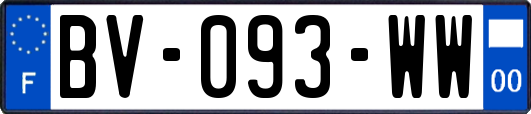 F
BV-093-WW
00